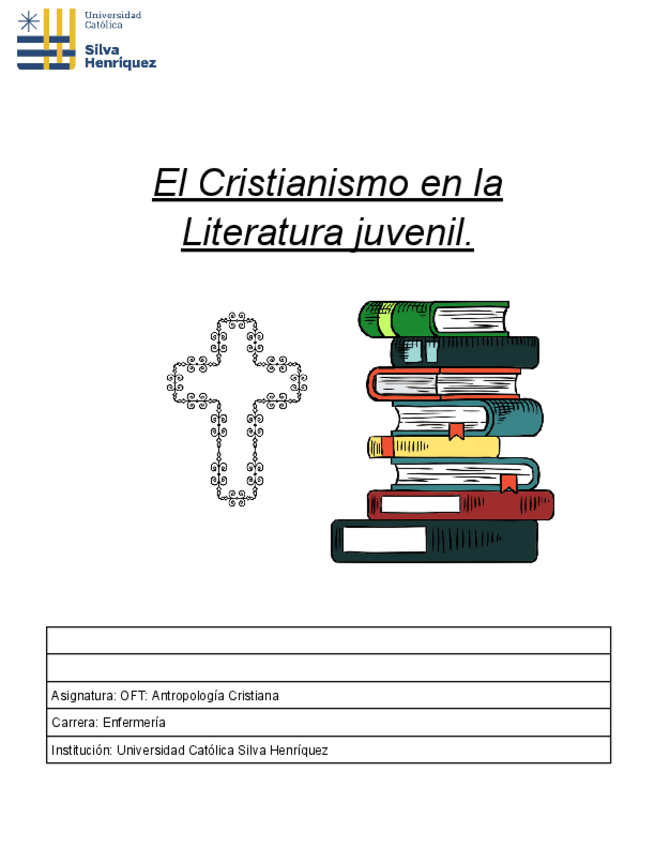 Universidad Católica
Silva Henríquez

El Cristianismo en la Literatura juvenil.

Asignatura: OFT: Antropología Cristiana

Carrera: Enfermería

Institución: Universidad Católica Silva Henríquez